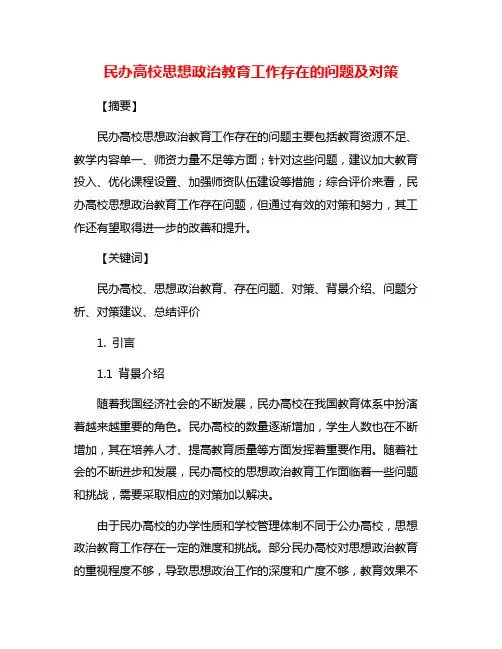 民办高校思想政治教育工作存在的问题及对策

【摘要】

民办高校思想政治教育工作存在的问题主要包括教育资源不足、教学内容单一、师资力量不足等方面；针对这些问题，建议加大教育投入、优化课程设置、加强师资队伍建设等措施；综合评价来看，民办高校思想政治教育工作存在问题，但通过有效的对策和努力，其工作还有望取得进一步的改善和提升。

【关键词】

民办高校、思想政治教育、存在问题、对策、背景介绍、问题分析、对策建议、总结评价

1. 引言

1.1 背景介绍

随着我国经济社会的不断发展，民办高校在我国教育体系中扮演着越来越重要的角色。民办高校的数量逐渐增加，学生人数也在不断增加，其在培养人才、提高教育质量等方面发挥着重要作用。随着社会的不断进步和发展，民办高校的思想政治教育工作面临着一些问题和挑战，需要采取相应的对策加以解决。

由于民办高校的办学性质和学校管理体制不同于公办高校，思想政治教育工作存在一定的难度和挑战。部分民办高校对思想政治教育的重视程度不够，导致思想政治工作的深度和广度不够，教育效果不